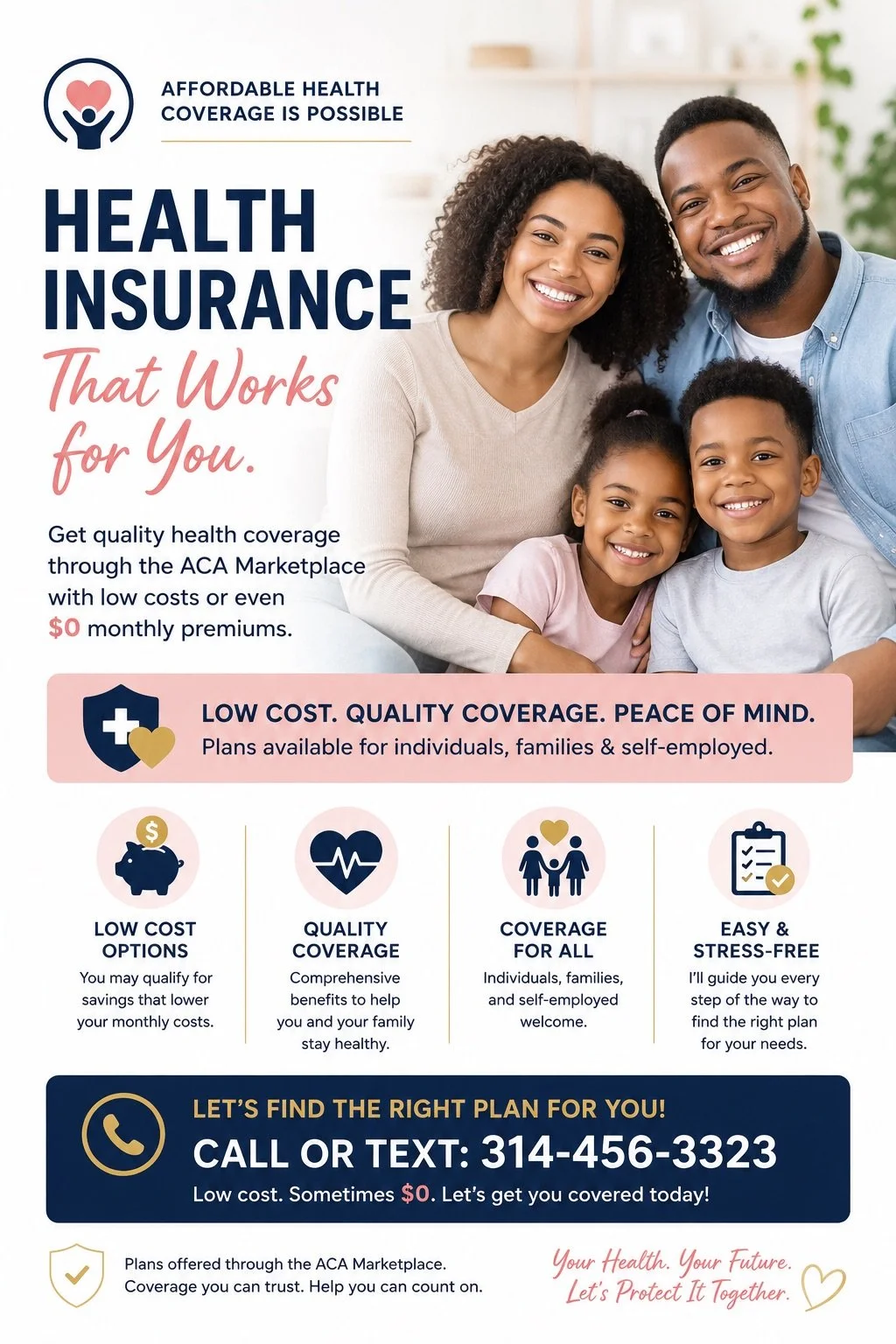 AFFORDABLE HEALTH
COVERAGE IS POSSIBLE

HEALTH
INSURANCE
That Works
for You.

Get quality health coverage through the ACA Marketplace with low costs or even $0 monthly premiums.

LOW COST. QUALITY COVERAGE. PEACE OF MIND.
Plans available for individuals, families & self-employed.

LOW COST
OPTIONS
You may qualify for savings that lower your monthly costs.

QUALITY
COVERAGE
Comprehensive benefits to help you and your family stay healthy.

COVERAGE
FOR ALL
Individuals, families, and self-employed welcome.

EASY &
STRESS-FREE
I'll guide you every step of the way to find the right plan for your needs.

LET'S FIND THE RIGHT PLAN FOR YOU!
CALL OR TEXT: 314-456-3323
Low cost. Sometimes $0. Let's get you covered today!

Plans offered through the ACA Marketplace.
Coverage you can trust. Help you can count on.

Your Health. Your Future.
Let's Protect It Together.